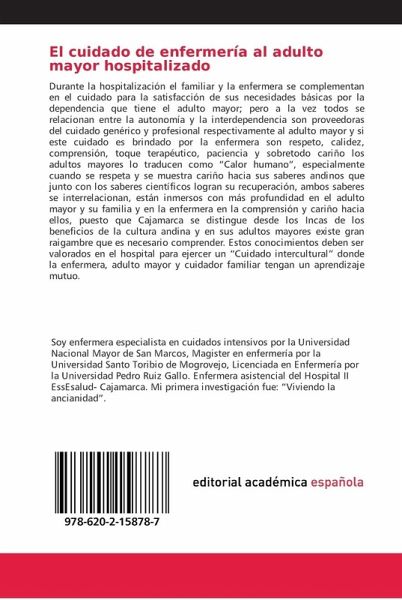 El cuidado de enfermería al adulto mayor hospitalizado

Durante la hospitalización el familiar y la enfermera se complementan en el cuidado para la satisfacción de sus necesidades básicas por la dependencia que tiene el adulto mayor; pero a la vez todos se relacionan entre la autonomía y la interdependencia son proveedoras del cuidado genérico y profesional respectivamente al adulto mayor y si este cuidado es brindado por la enfermera son respeto, calidez, comprensión, toque terapéutico, paciencia y sobretodo cariño los adultos mayores lo traducen como "Calor humano", especialmente cuando se respeta y se muestra cariño hacia sus saberes andinos que junto con los saberes científicos logran su recuperación, ambos saberes se interrelacionan, están inmersos con más profundidad en el adulto mayor y su familia y en la enfermera en la comprensión y cariño hacia ellos, puesto que Cajamarca se distingue desde los Incas de los beneficios de la cultura andina y en sus adultos mayores existe gran raigambre que es necesario comprender. Estos conocimientos deben ser valorados en el hospital para ejercer un "Cuidado intercultural" donde la enfermera, adulto mayor y cuidador familiar tengan un aprendizaje mutuo.

Soy enfermera especialista en cuidados intensivos por la Universidad Nacional Mayor de San Marcos, Magister en enfermeria por la Universidad Santo Toribio de Mogrovejo, Licenciada en Enfermería por la Universidad Pedro Ruiz Gallo. Enfermera asistencial del Hospital II EssEsalud- Cajamarca. Mi primera investigación fue: "Viviendo la ancianidad".

978-620-2-15878-7

editorial académica española